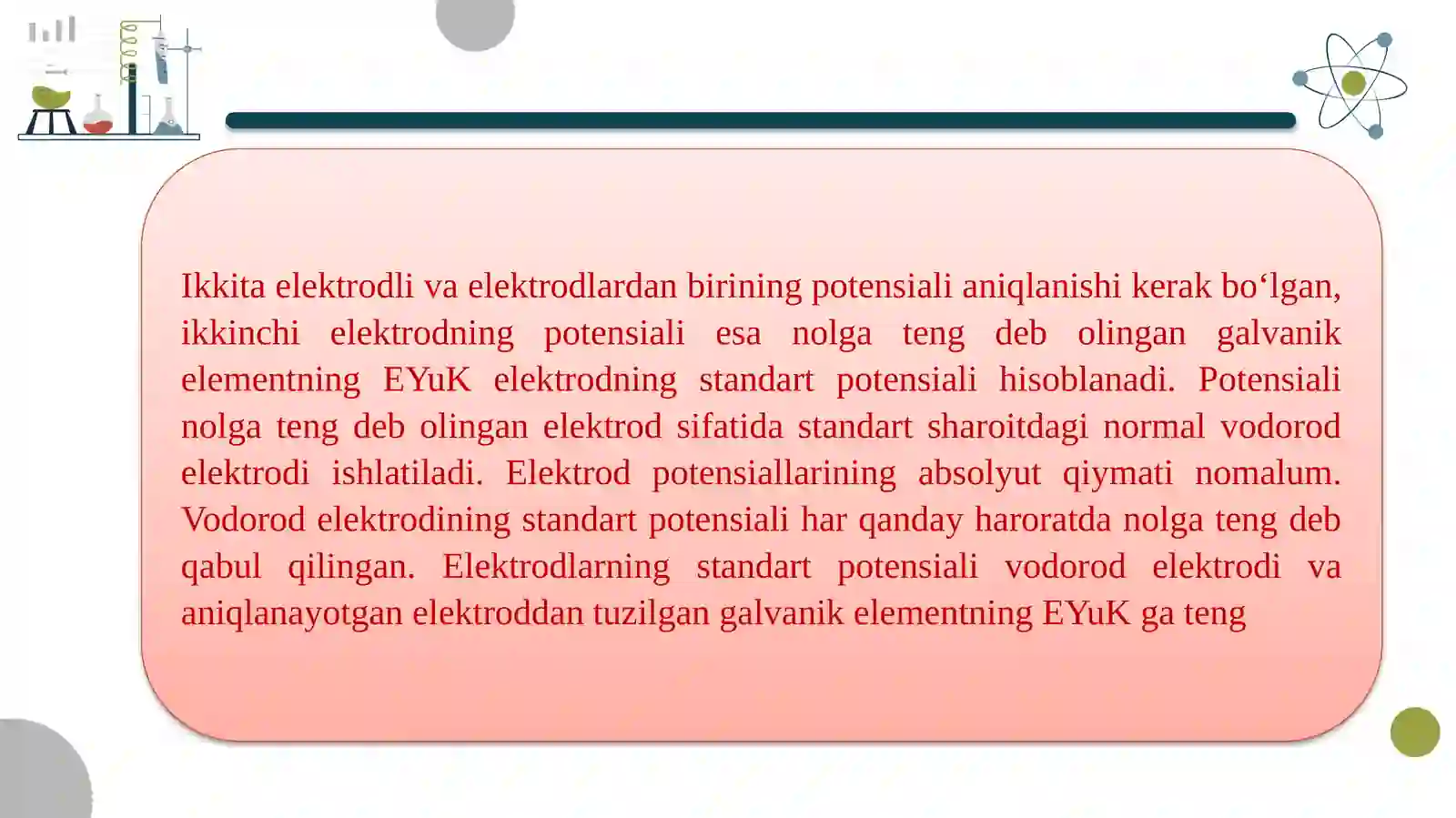 Ikkita elektrodli va elektrodlardan birining potensiali aniqlanishi kerak bo‘lgan, ikkinchi elektrodning potensiali esa nolga teng deb olingan galvanik elementning EYuK elektrodning standart potensiali hisoblanadi. Potensiali nolga teng deb olingan elektrod sifatida standart sharoitdagi normal vodorod elektrodi ishlatiladi. Elektrod potensiallarining absolyut qiymati nomalum. Vodorod elektrodining standart potensiali har qanday haroratda nolga teng deb qabul qilingan. Elektrodlarning standart potensiali vodorod elektrodi va aniqlanayotgan elektroddan tuzilgan galvanik elementning EYuK ga teng